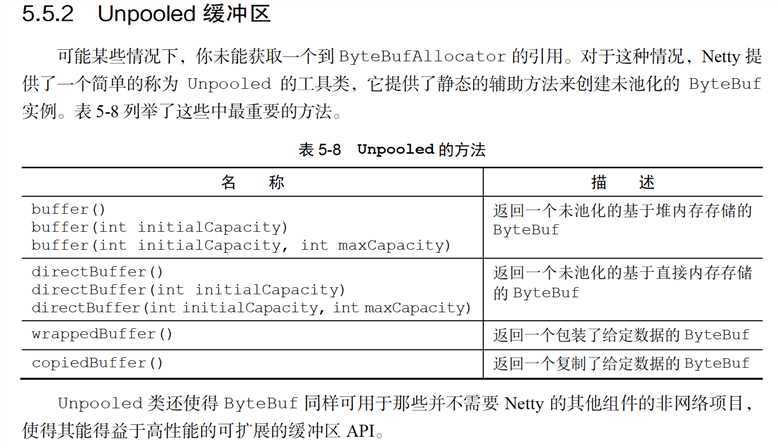 5.5.2 Unpooled 缓冲区

可能某些情况下，你未能获取一个到 ByteBufAllocator 的引用。对于这种情况，Netty 提供了一个简单的称为 Unpooled 的工具类，它提供了静态的辅助方法来创建未池化的 ByteBuf 实例。表 5-8 列举了这些中最重要的方法。

表 5-8 Unpooled 的方法

| 名 称 | 描 述 |
|---|---|
| buffer()<br>buffer(int initialCapacity)<br>buffer(int initialCapacity, int maxCapacity) | 返回一个未池化的基于堆内存存储的 ByteBuf |
| directBuffer()<br>directBuffer(int initialCapacity)<br>directBuffer(int initialCapacity, int maxCapacity) | 返回一个未池化的基于直接内存存储的 ByteBuf |
| wrappedBuffer() | 返回一个包装了给定数据的 ByteBuf |
| copiedBuffer() | 返回一个复制了给定数据的 ByteBuf |

Unpooled 类还使得 ByteBuf 同样可用于那些并不需要 Netty 的其他组件的非网络项目，使得其能得益于高性能的可扩展的缓冲区 API。